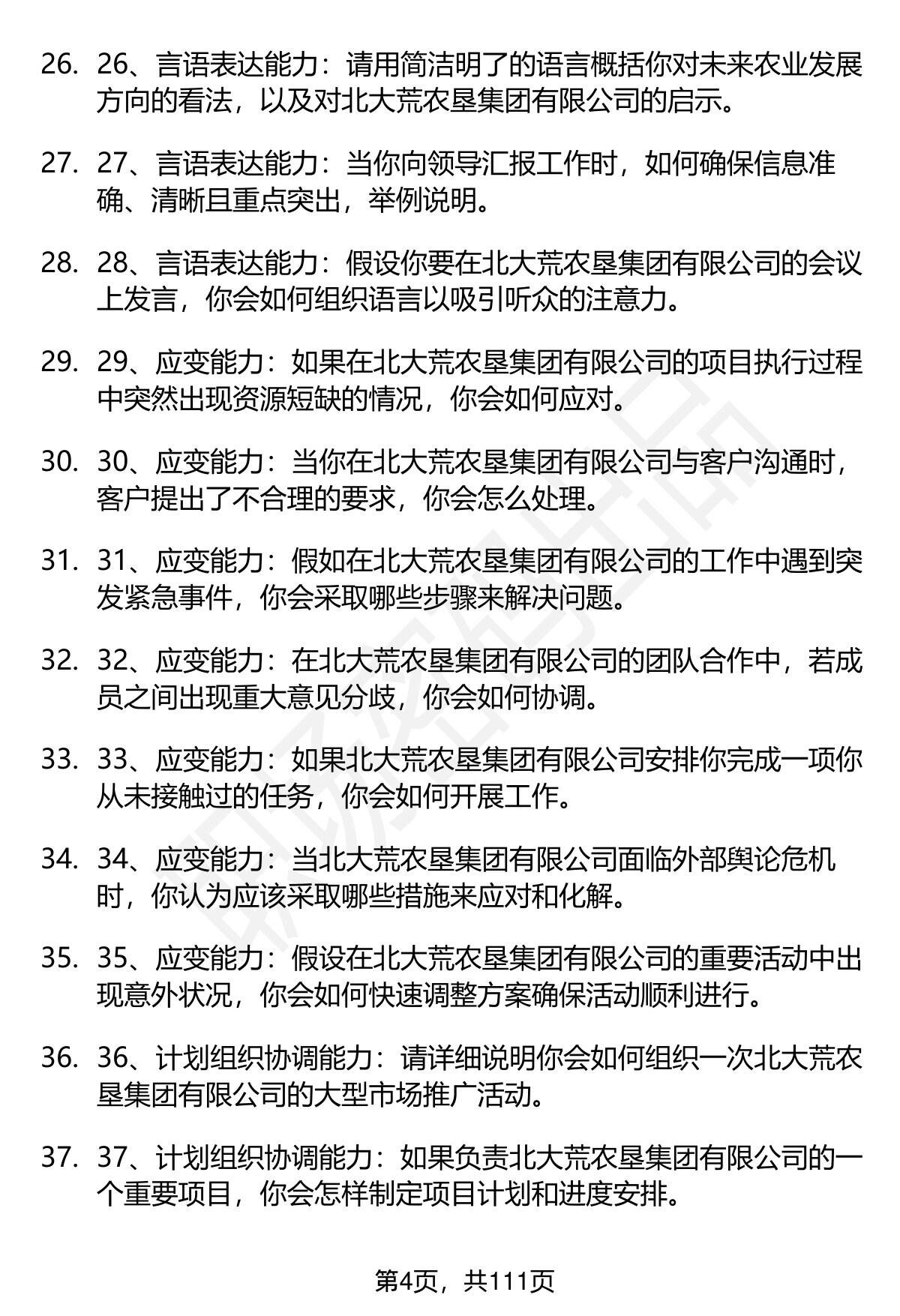 26. 26、言语表达能力：请用简洁明了的语言概括你对未来农业发展方向的看法，以及对北大荒农垦集团有限公司的启示。

27. 27、言语表达能力：当你向领导汇报工作时，如何确保信息准确、清晰且重点突出，举例说明。

28. 28、言语表达能力：假设你要在北大荒农垦集团有限公司的会议上发言，你会如何组织语言以吸引听众的注意力。

29. 29、应变能力：如果在北大荒农垦集团有限公司的项目执行过程中突然出现资源短缺的情况，你会如何应对。

30. 30、应变能力：当你在北大荒农垦集团有限公司与客户沟通时，客户提出了不合理的要求，你会怎么处理。

31. 31、应变能力：假如在北大荒农垦集团有限公司的工作中遇到突发紧急事件，你会采取哪些步骤来解决问题。

32. 32、应变能力：在北大荒农垦集团有限公司的团队合作中，若成员之间出现重大意见分歧，你会如何协调。

33. 33、应变能力：如果北大荒农垦集团有限公司安排你完成一项你从未接触过的任务，你会如何开展工作。

34. 34、应变能力：当北大荒农垦集团有限公司面临外部舆论危机时，你认为应该采取哪些措施来应对和化解。

35. 35、应变能力：假设在北大荒农垦集团有限公司的重要活动中出现意外状况，你会如何快速调整方案确保活动顺利进行。

36. 36、计划组织协调能力：请详细说明你会如何组织一次北大荒农垦集团有限公司的大型市场推广活动。

37. 37、计划组织协调能力：如果负责北大荒农垦集团有限公司的一个重要项目，你会怎样制定项目计划和进度安排。

第4页，共111页